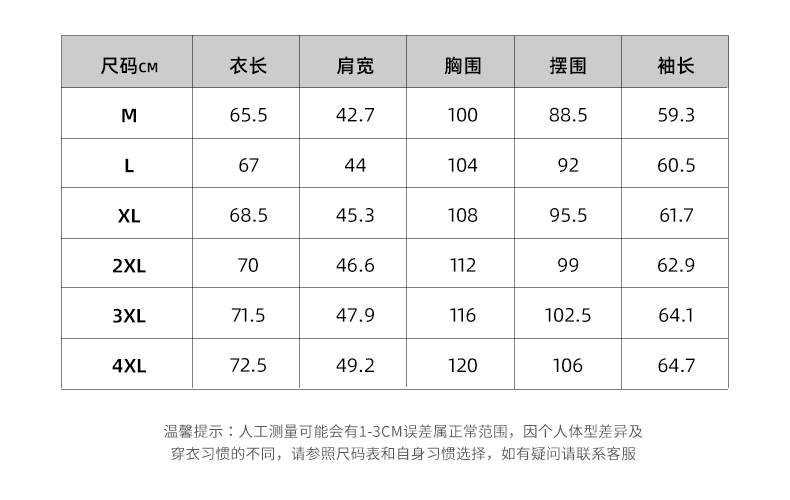 | 尺码CM | 衣长 | 肩宽 | 胸围 | 摆围 | 袖长 |
|---|---|---|---|---|---|
| M | 65.5 | 42.7 | 100 | 88.5 | 59.3 |
| L | 67 | 44 | 104 | 92 | 60.5 |
| XL | 68.5 | 45.3 | 108 | 95.5 | 61.7 |
| 2XL | 70 | 46.6 | 112 | 99 | 62.9 |
| 3XL | 71.5 | 47.9 | 116 | 102.5 | 64.1 |
| 4XL | 72.5 | 49.2 | 120 | 106 | 64.7 |

温馨提示：人工测量可能会有1-3CM误差属正常范围，因个人体型差异及穿衣习惯的不同，请参照尺码表和自身习惯选择，如有疑问请联系客服